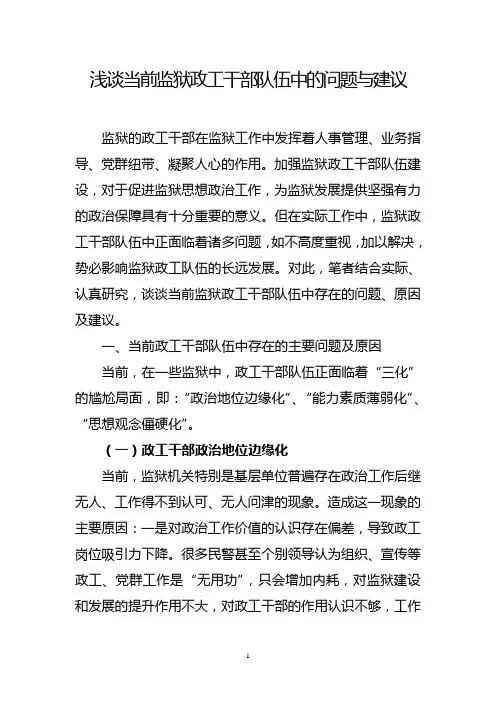 浅谈当前监狱政工干部队伍中的问题与建议

监狱的政工干部在监狱工作中发挥着人事管理、业务指导、党群纽带、凝聚人心的作用。加强监狱政工干部队伍建设，对于促进监狱思想政治工作，为监狱发展提供坚强有力的政治保障具有十分重要的意义。但在实际工作中，监狱政工干部队伍中正面临着诸多问题，如不高度重视，加以解决，势必影响监狱政工队伍的长远发展。对此，笔者结合实际、认真研究，谈谈当前监狱政工干部队伍中存在的问题、原因及建议。

一、当前政工干部队伍中存在的主要问题及原因

当前，在一些监狱中，政工干部队伍正面临着“三化”的尴尬局面，即：“政治地位边缘化”、“能力素质薄弱化”、“思想观念僵硬化”。

（一）政工干部政治地位边缘化

当前，监狱机关特别是基层单位普遍存在政治工作后继无人、工作得不到认可、无人问津的现象。造成这一现象的主要原因：一是对政治工作价值的认识存在偏差，导致政工岗位吸引力下降。很多民警甚至个别领导认为组织、宣传等政工、党群工作是“无用功”，只会增加内耗，对监狱建设和发展的提升作用不大，对政工干部的作用认识不够，工作

1